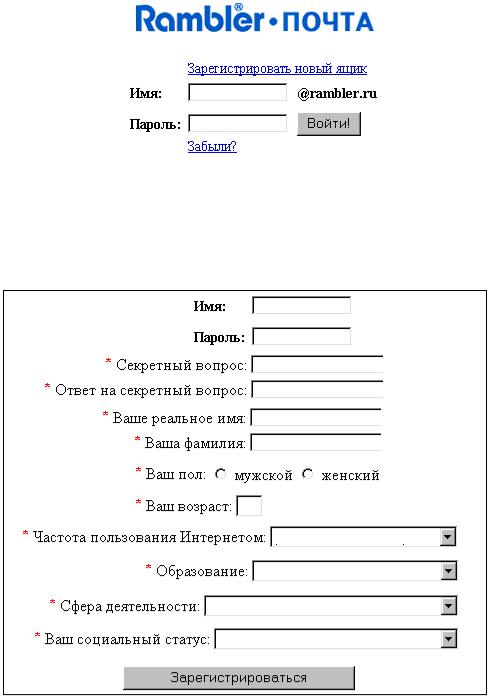 Rambler® • ПОЧТА

Зарегистрировать новый ящик

Имя: @rambler.ru

Пароль: Войти!

Забыли?

Имя:

Пароль:

* Секретный вопрос:

* Ответ на секретный вопрос:

* Ваше реальное имя:

* Ваша фамилия:

* Ваш пол: мужской женский

* Ваш возраст:

* Частота пользования Интернетом:

* Образование:

* Сфера деятельности:

* Ваш социальный статус:

Зарегистрироваться